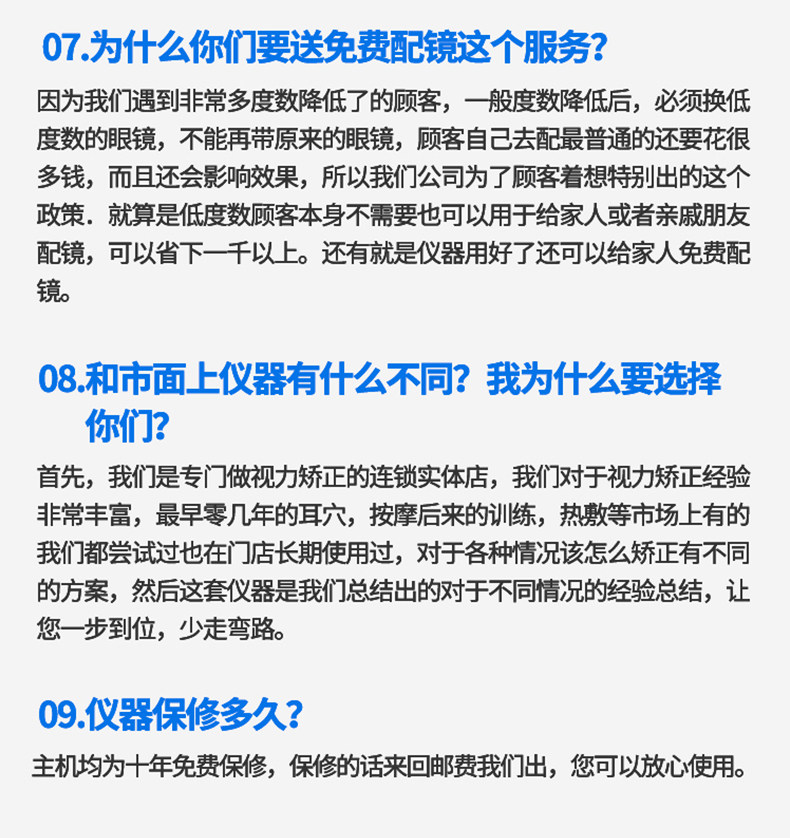 07.为什么你们要送免费配镜这个服务?

因为我们遇到非常多度数降低了的顾客，一般度数降低后，必须换低度数的眼镜，不能再带原来的眼镜，顾客自己去配最普通的还要花很多钱，而且还会影响效果，所以我们公司为了顾客着想特别出的这个政策．就算是低度数顾客本身不需要也可以用于给家人或者亲戚朋友配镜，可以省下一千以上。还有就是仪器用好了还可以给家人免费配镜。

08.和市面上仪器有什么不同？我为什么要选择你们?

首先，我们是专门做视力矫正的连锁实体店，我们对于视力矫正经验非常丰富，最早零几年的耳穴，按摩后来的训练，热敷等市场上有的我们都尝试过也在门店长期使用过，对于各种情况该怎么矫正有不同的方案，然后这套仪器是我们总结出的对于不同情况的经验总结，让您一步到位，少走弯路。

09.仪器保修多久?

主机均为十年免费保修，保修的话来回邮费我们出，您可以放心使用。